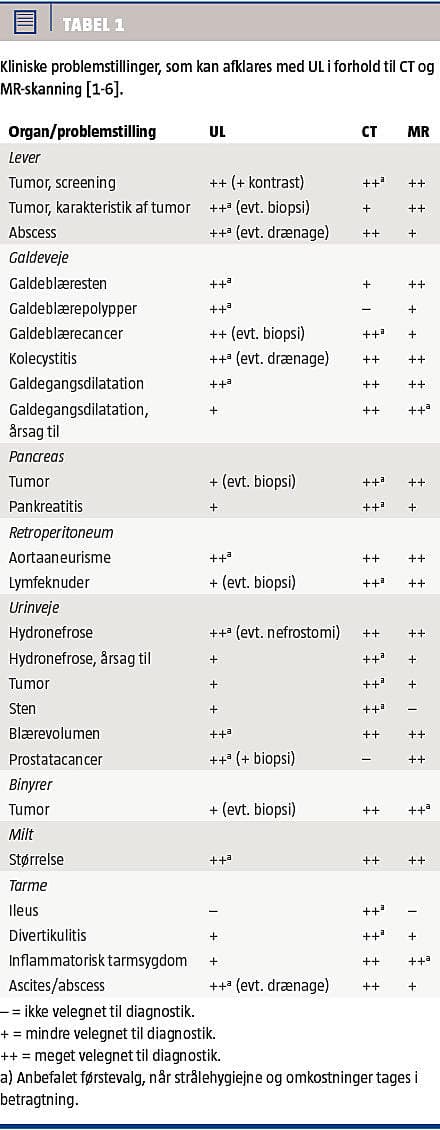 TABEL 1

Kliniske problemstillinger, som kan afklares med UL i forhold til CT og MR-skanning [1-6].

| Organ/problemstilling | UL | CT | MR |
|---|---|---|---|
| *Lever* | | | |
| Tumor, screening | ++ (+ kontrast) | ++$^a$ | ++ |
| Tumor, karakteristik af tumor | ++$^a$ (evt. biopsi) | + | ++ |
| Abscess | ++$^a$ (evt. drænage) | ++ | + |
| *Galdeveje* | | | |
| Galdeblæresten | ++$^a$ | + | ++ |
| Galdeblærepolypper | ++$^a$ | – | + |
| Galdeblærecancer | ++ (evt. biopsi) | ++$^a$ | + |
| Kolecystitis | ++$^a$ (evt. drænage) | ++ | ++ |
| Galdegangsdilatation | ++$^a$ | ++ | ++ |
| Galdegangsdilatation, årsag til | + | ++ | ++$^a$ |
| *Pancreas* | | | |
| Tumor | + (evt. biopsi) | ++$^a$ | ++ |
| Pankreatitis | + | ++$^a$ | + |
| *Retroperitoneum* | | | |
| Aortaaneurisme | ++$^a$ | ++ | ++ |
| Lymfeknuder | + (evt. biopsi) | ++$^a$ | ++ |
| *Urinveje* | | | |
| Hydronefrose | ++$^a$ (evt. nefrostomi) | ++ | ++ |
| Hydronefrose, årsag til | + | ++$^a$ | + |
| Tumor | + | ++$^a$ | + |
| Sten | + | ++$^a$ | – |
| Blærevolumen | ++$^a$ | ++ | ++ |
| Prostatacancer | ++$^a$ (+ biopsi) | – | ++ |
| *Binyrer* | | | |
| Tumor | + (evt. biopsi) | ++ | ++$^a$ |
| *Milt* | | | |
| Størrelse | ++$^a$ | ++ | ++ |
| *Tarme* | | | |
| Ileus | – | ++$^a$ | – |
| Divertikulitis | + | ++$^a$ | + |
| Inflammatorisk tarmsygdom | + | ++ | ++$^a$ |
| Ascites/abscess | ++$^a$ (evt. drænage) | ++ | + |

– = ikke velegnet til diagnostik.
+ = mindre velegnet til diagnostik.
++ = meget velegnet til diagnostik.
a) Anbefalet førstevalg, når strålehygiejne og omkostninger tages i betragtning.